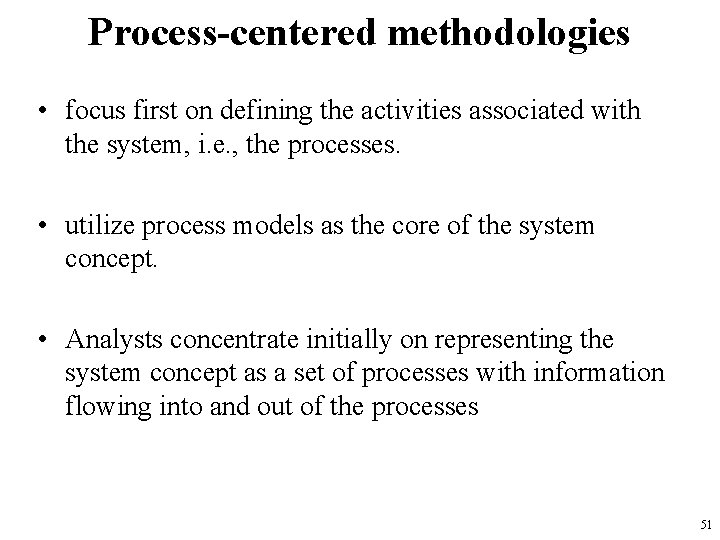 Process-centered methodologies

• focus first on defining the activities associated with the system, i.e., the processes.

• utilize process models as the core of the system concept.

• Analysts concentrate initially on representing the system concept as a set of processes with information flowing into and out of the processes

51